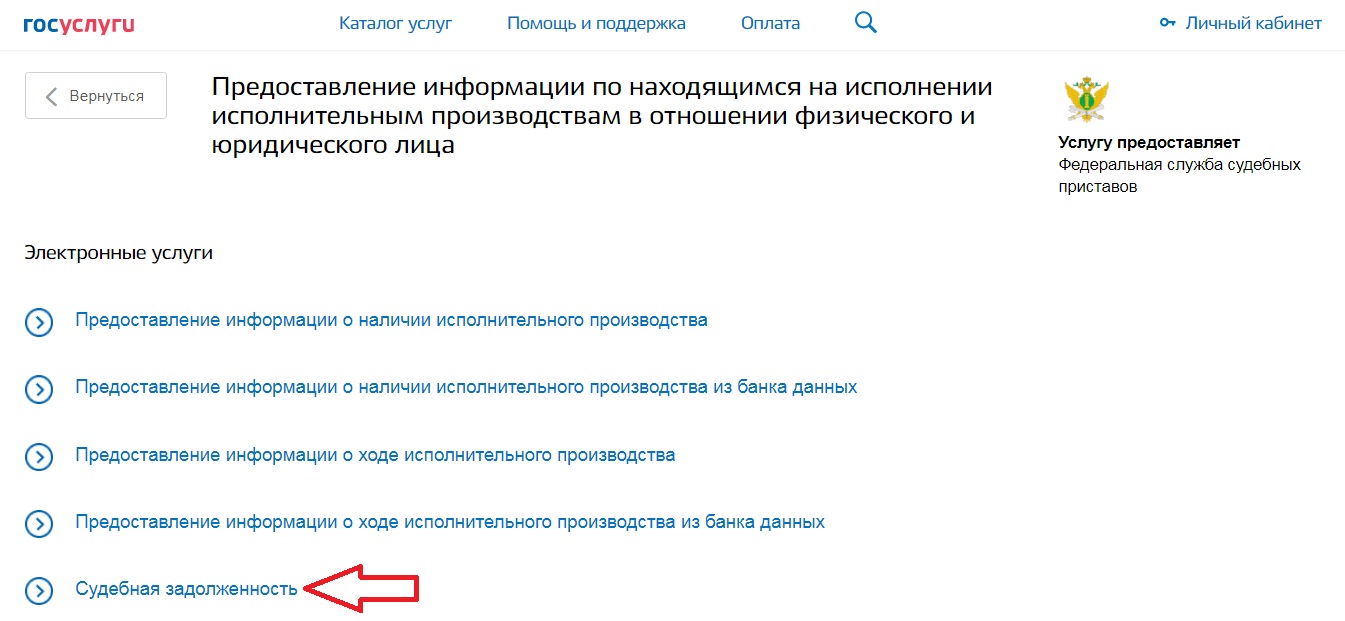 госуслуги Каталог услуг Помощь и поддержка Оплата Личный кабинет

Вернуться

Предоставление информации по находящимся на исполнении исполнительным производствам в отношении физического и юридического лица

Услугу предоставляет
Федеральная служба судебных приставов

Электронные услуги

Предоставление информации о наличии исполнительного производства

Предоставление информации о наличии исполнительного производства из банка данных

Предоставление информации о ходе исполнительного производства

Предоставление информации о ходе исполнительного производства из банка данных

Судебная задолженность